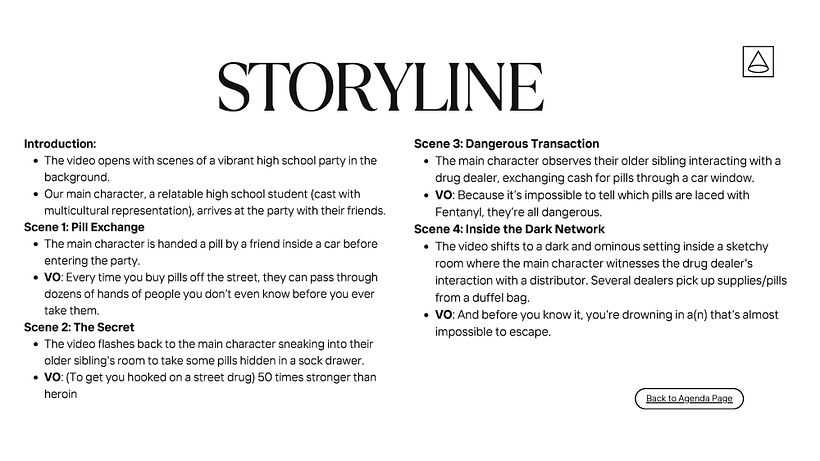 STORYLINE

Introduction:
• The video opens with scenes of a vibrant high school party in the background.
• Our main character, a relatable high school student (cast with multicultural representation), arrives at the party with their friends.
Scene 1: Pill Exchange
• The main character is handed a pill by a friend inside a car before entering the party.
• VO: Every time you buy pills off the street, they can pass through dozens of hands of people you don't even know before you ever take them.
Scene 2: The Secret
• The video flashes back to the main character sneaking into their older sibling's room to take some pills hidden in a sock drawer.
• VO: (To get you hooked on a street drug) 50 times stronger than heroin

Scene 3: Dangerous Transaction
• The main character observes their older sibling interacting with a drug dealer, exchanging cash for pills through a car window.
• VO: Because it's impossible to tell which pills are laced with Fentanyl, they're all dangerous.
Scene 4: Inside the Dark Network
• The video shifts to a dark and ominous setting inside a sketchy room where the main character witnesses the drug dealer's interaction with a distributor. Several dealers pick up supplies/pills from a duffel bag.
• VO: And before you know it, you're drowning in a(n) that's almost impossible to escape.

Back to Agenda Page